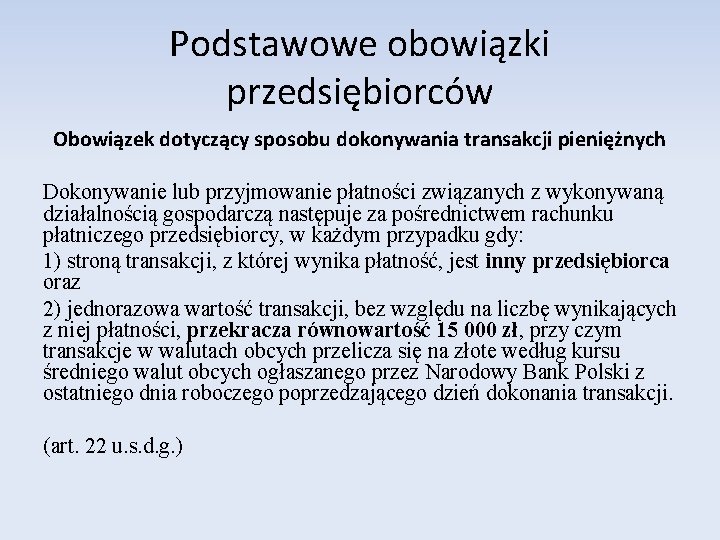 Podstawowe obowiązki przedsiębiorców

Obowiązek dotyczący sposobu dokonywania transakcji pieniężnych

Dokonywanie lub przyjmowanie płatności związanych z wykonywaną działalnością gospodarczą następuje za pośrednictwem rachunku płatniczego przedsiębiorcy, w każdym przypadku gdy:

1) stroną transakcji, z której wynika płatność, jest inny przedsiębiorca oraz

2) jednorazowa wartość transakcji, bez względu na liczbę wynikających z niej płatności, przekracza równowartość 15 000 zł, przy czym transakcje w walutach obcych przelicza się na złote według kursu średniego walut obcych ogłaszanego przez Narodowy Bank Polski z ostatniego dnia roboczego poprzedzającego dzień dokonania transakcji.

(art. 22 u.s.d.g.)